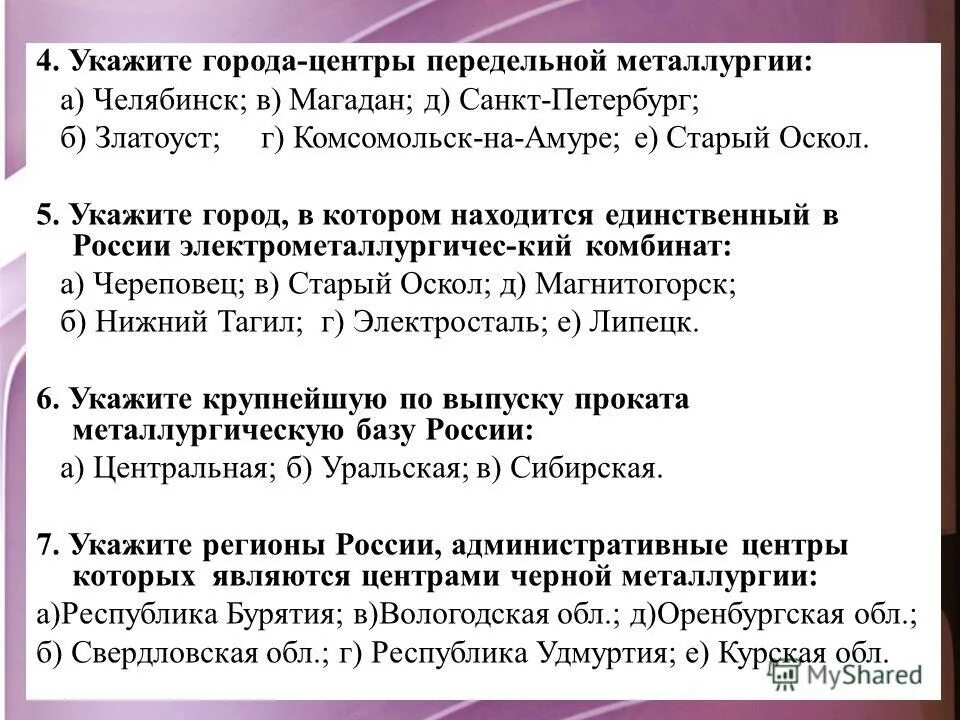 4. Укажите города-центры передельной металлургии:
а) Челябинск; в) Магадан; д) Санкт-Петербург;
б) Златоуст; г) Комсомольск-на-Амуре; е) Старый Оскол.

5. Укажите город, в котором находится единственный в России электрометаллургичес-кий комбинат:
а) Череповец; в) Старый Оскол; д) Магнитогорск;
б) Нижний Тагил; г) Электросталь; е) Липецк.

6. Укажите крупнейшую по выпуску проката металлургическую базу России:
а) Центральная; б) Уральская; в) Сибирская.

7. Укажите регионы России, административные центры которых являются центрами черной металлургии:
а)Республика Бурятия; в)Вологодская обл.; д)Оренбургская обл.;
б) Свердловская обл.; г) Республика Удмуртия; е) Курская обл.

MyShared